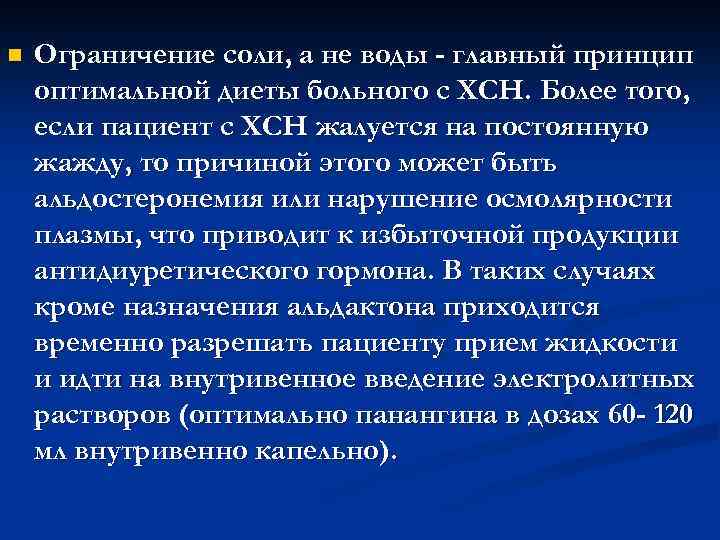 Ограничение соли, а не воды - главный принцип оптимальной диеты больного с ХСН. Более того, если пациент с ХСН жалуется на постоянную жажду, то причиной этого может быть альдостеронемия или нарушение осмолярности плазмы, что приводит к избыточной продукции антидиуретического гормона. В таких случаях кроме назначения альдактона приходится временно разрешать пациенту прием жидкости и идти на внутривенное введение электролитных растворов (оптимально панангина в дозах 60- 120 мл внутривенно капельно).